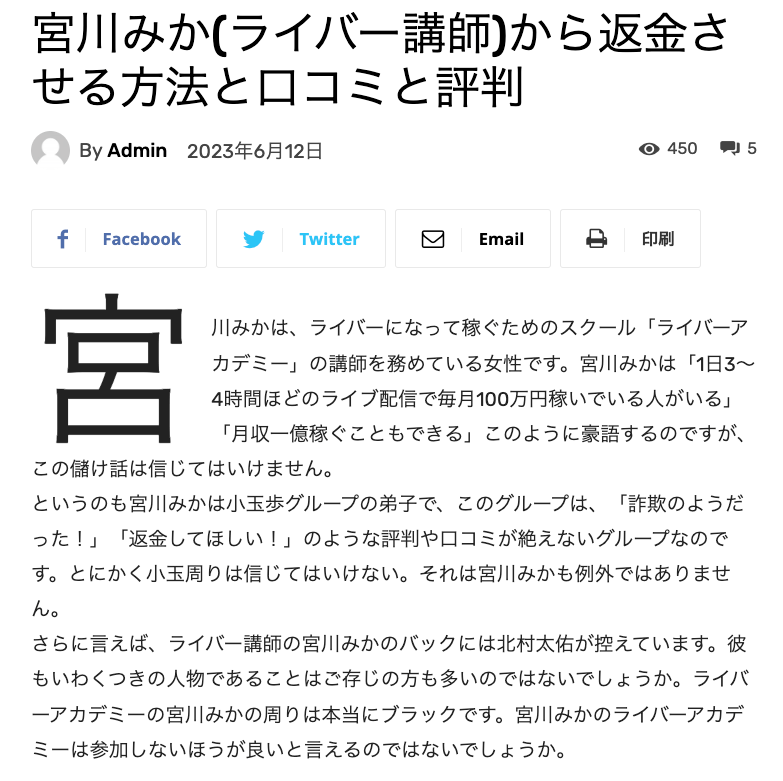 宮川みか(ライバー講師)から返金させる方法と口コミと評判

By Admin 2023年6月12日

450 5

Facebook Twitter Email 印刷

宮川みかは、ライバーになって稼ぐためのスクール「ライバーアカデミー」の講師を務めている女性です。宮川みかは「1日3〜4時間ほどのライブ配信で毎月100万円稼いでいる人がいる」「月収一億稼ぐこともできる」このように豪語するのですが、この儲け話は信じてはいけません。
というのも宮川みかは小玉歩グループの弟子で、このグループは、「詐欺のようだった！」「返金してほしい！」のような評判や口コミが絶えないグループなのです。とにかく小玉周りは信じてはいけない。それは宮川みかも例外ではありません。
さらに言えば、ライバー講師の宮川みかのバックには北村太佑が控えています。彼もいわくつきの人物であることはご存じの方も多いのではないでしょうか。ライバーアカデミーの宮川みかの周りは本当にブラックです。宮川みかのライバーアカデミーは参加しないほうが良いと言えるのではないでしょうか。